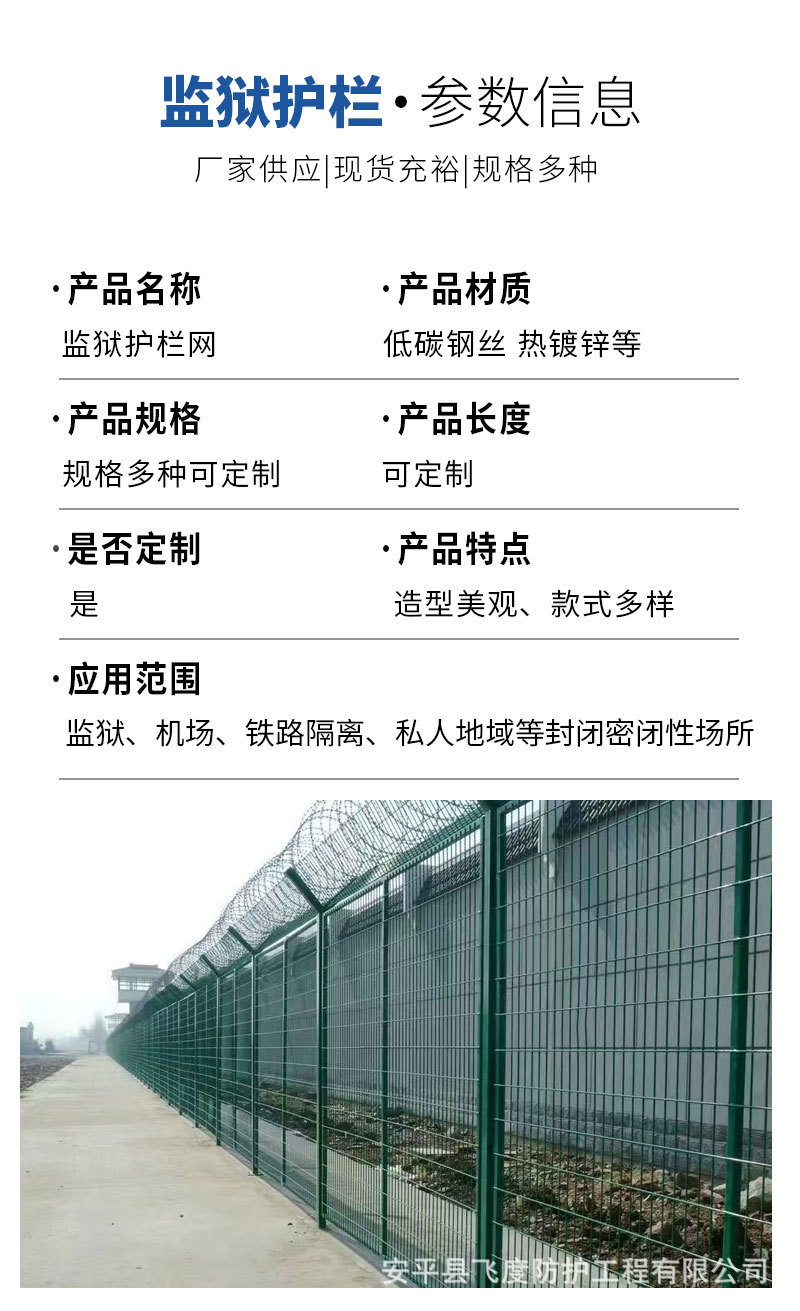 监狱护栏·参数信息

厂家供应|现货充裕|规格多种

·产品名称
监狱护栏网

·产品材质
低碳钢丝 热镀锌等

·产品规格
规格多种可定制

·产品长度
可定制

·是否定制
是

·产品特点
造型美观、款式多样

·应用范围
监狱、机场、铁路隔离、私人地域等封闭密闭性场所

安平县飞度防护工程有限公司